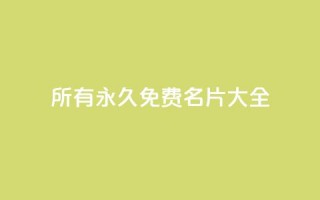 所有永久免费名片大全